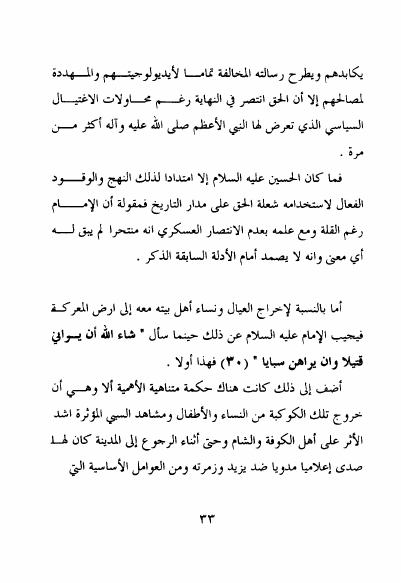 يكابدهم ويطرح رسالته المخالفة تماما لأيديولوجيتهم والمهددة لمصالحهم إلا أن الحق انتصر في النهاية رغم محاولات الاغتيال السياسي الذي تعرض لها النبي الأعظم صلى الله عليه وآله أكثر من مرة .

فما كان الحسين عليه السلام إلا امتدادا لذلك النهج والوقود الفعال لاستخدامه شعلة الحق على مدار التاريخ فمقولة أن الإمام رغم القلة ومع علمه بعدم الانتصار العسكري انه منتحرا لم يبق له أي معنى وانه لا يصمد أمام الأدلة السابقة الذكر .

أما بالنسبة لإخراج العيال ونساء أهل بيته معه إلى ارض المعركة فيجيب الإمام عليه السلام عن ذلك حينما سأل " شاء الله أن يراني قتيلا وان يراهن سبايا " (٣٠) فهذا أولا .

أضف إلى ذلك كانت هناك حكمة متناهية الأهمية ألا وهي أن خروج تلك الكوكبة من النساء والأطفال ومشاهد السبي المؤثرة اشد الأثر على أهل الكوفة والشام وحتى أثناء الرجوع إلى المدينة كان لها صدى إعلاميا مدويا ضد يزيد وزمرته ومن العوامل الأساسية التي

٣٣